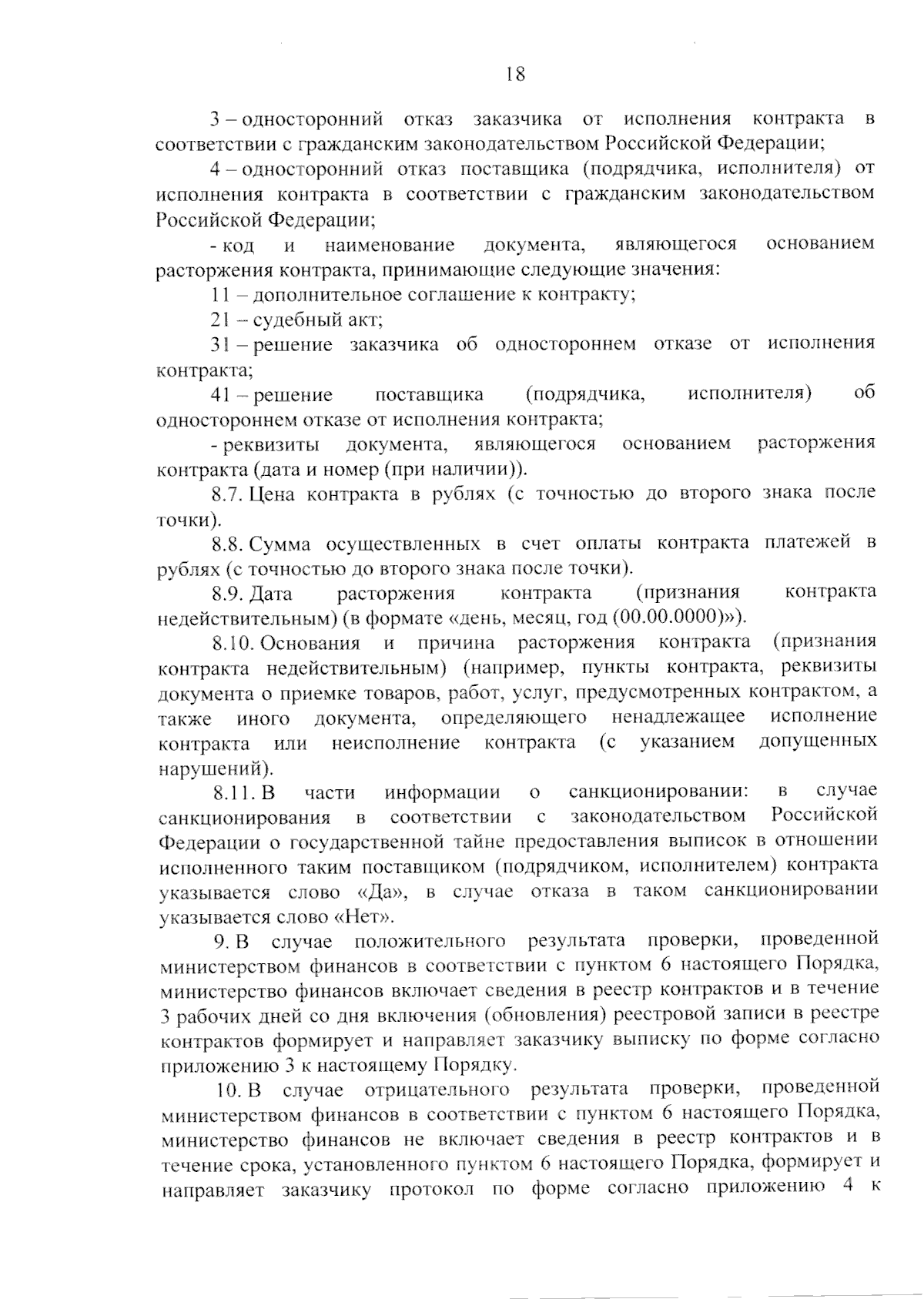 18

3 – односторонний отказ заказчика от исполнения контракта в соответствии с гражданским законодательством Российской Федерации;

4 – односторонний отказ поставщика (подрядчика, исполнителя) от исполнения контракта в соответствии с гражданским законодательством Российской Федерации;

- код и наименование документа, являющегося основанием расторжения контракта, принимающие следующие значения:

11 – дополнительное соглашение к контракту;

21 – судебный акт;

31 – решение заказчика об одностороннем отказе от исполнения контракта;

41 – решение поставщика (подрядчика, исполнителя) об одностороннем отказе от исполнения контракта;

- реквизиты документа, являющегося основанием расторжения контракта (дата и номер (при наличии)).

8.7. Цена контракта в рублях (с точностью до второго знака после точки).

8.8. Сумма осуществленных в счет оплаты контракта платежей в рублях (с точностью до второго знака после точки).

8.9. Дата расторжения контракта (признания контракта недействительным) (в формате «день, месяц, год (00.00.0000)»).

8.10. Основания и причина расторжения контракта (признания контракта недействительным) (например, пункты контракта, реквизиты документа о приемке товаров, работ, услуг, предусмотренных контрактом, а также иного документа, определяющего ненадлежащее исполнение контракта или неисполнение контракта (с указанием допущенных нарушений).

8.11. В части информации о санкционировании: в случае санкционирования в соответствии с законодательством Российской Федерации о государственной тайне предоставления выписок в отношении исполненного таким поставщиком (подрядчиком, исполнителем) контракта указывается слово «Да», в случае отказа в таком санкционировании указывается слово «Нет».

9. В случае положительного результата проверки, проведенной министерством финансов в соответствии с пунктом 6 настоящего Порядка, министерство финансов включает сведения в реестр контрактов и в течение 3 рабочих дней со дня включения (обновления) реестровой записи в реестре контрактов формирует и направляет заказчику выписку по форме согласно приложению 3 к настоящему Порядку.

10. В случае отрицательного результата проверки, проведенной министерством финансов в соответствии с пунктом 6 настоящего Порядка, министерство финансов не включает сведения в реестр контрактов и в течение срока, установленного пунктом 6 настоящего Порядка, формирует и направляет заказчику протокол по форме согласно приложению 4 к